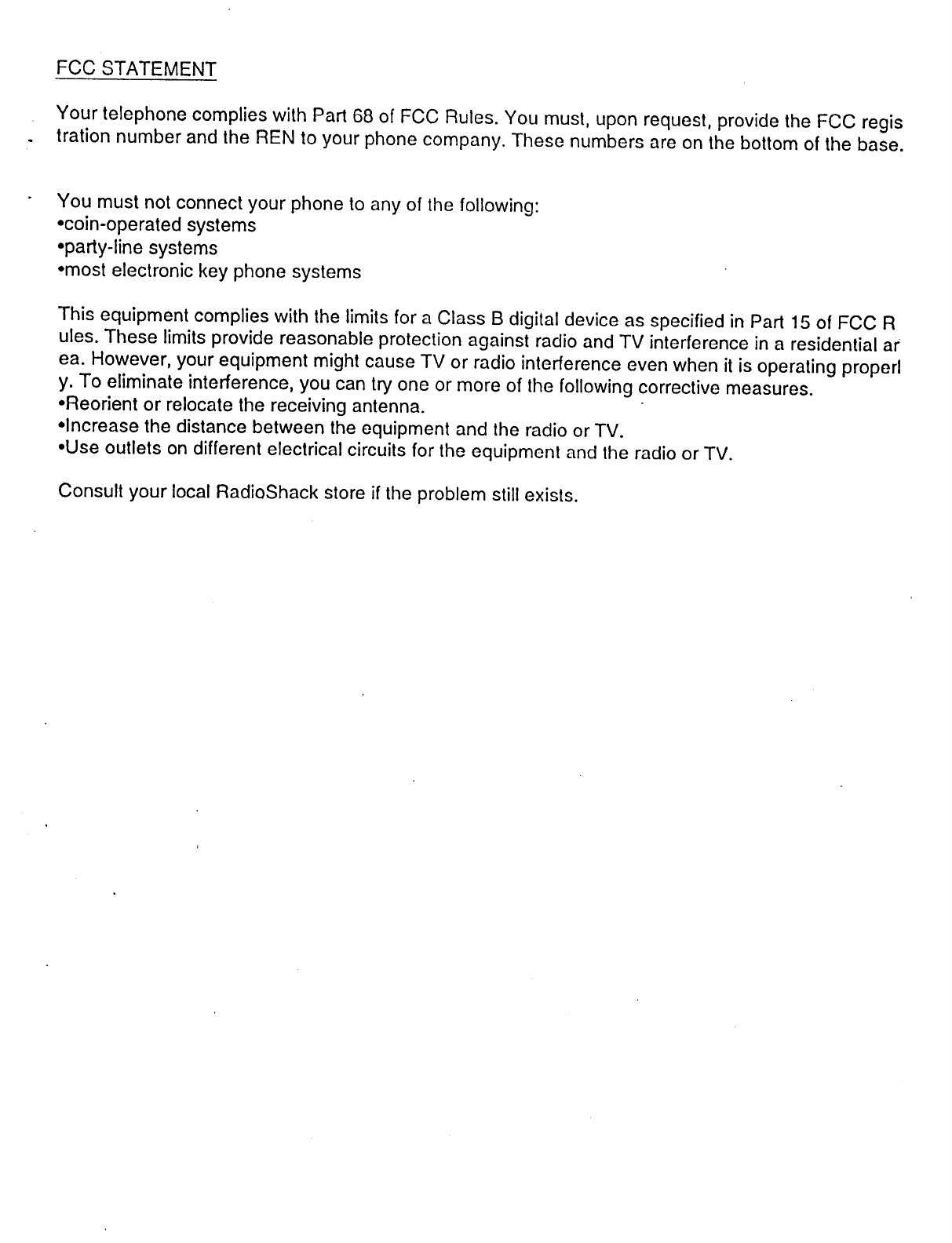 FCC STATEMENT

Your telephone complies with Part 68 of FCC Rules. You must, upon request, provide the FCC regis tration number and the REN to your phone company. These numbers are on the bottom of the base.

You must not connect your phone to any of the following:
•coin-operated systems
•party-line systems
•most electronic key phone systems

This equipment complies with the limits for a Class B digital device as specified in Part 15 of FCC R ules. These limits provide reasonable protection against radio and TV interference in a residential ar ea. However, your equipment might cause TV or radio interference even when it is operating properl y. To eliminate interference, you can try one or more of the following corrective measures.
•Reorient or relocate the receiving antenna.
•Increase the distance between the equipment and the radio or TV.
•Use outlets on different electrical circuits for the equipment and the radio or TV.

Consult your local RadioShack store if the problem still exists.